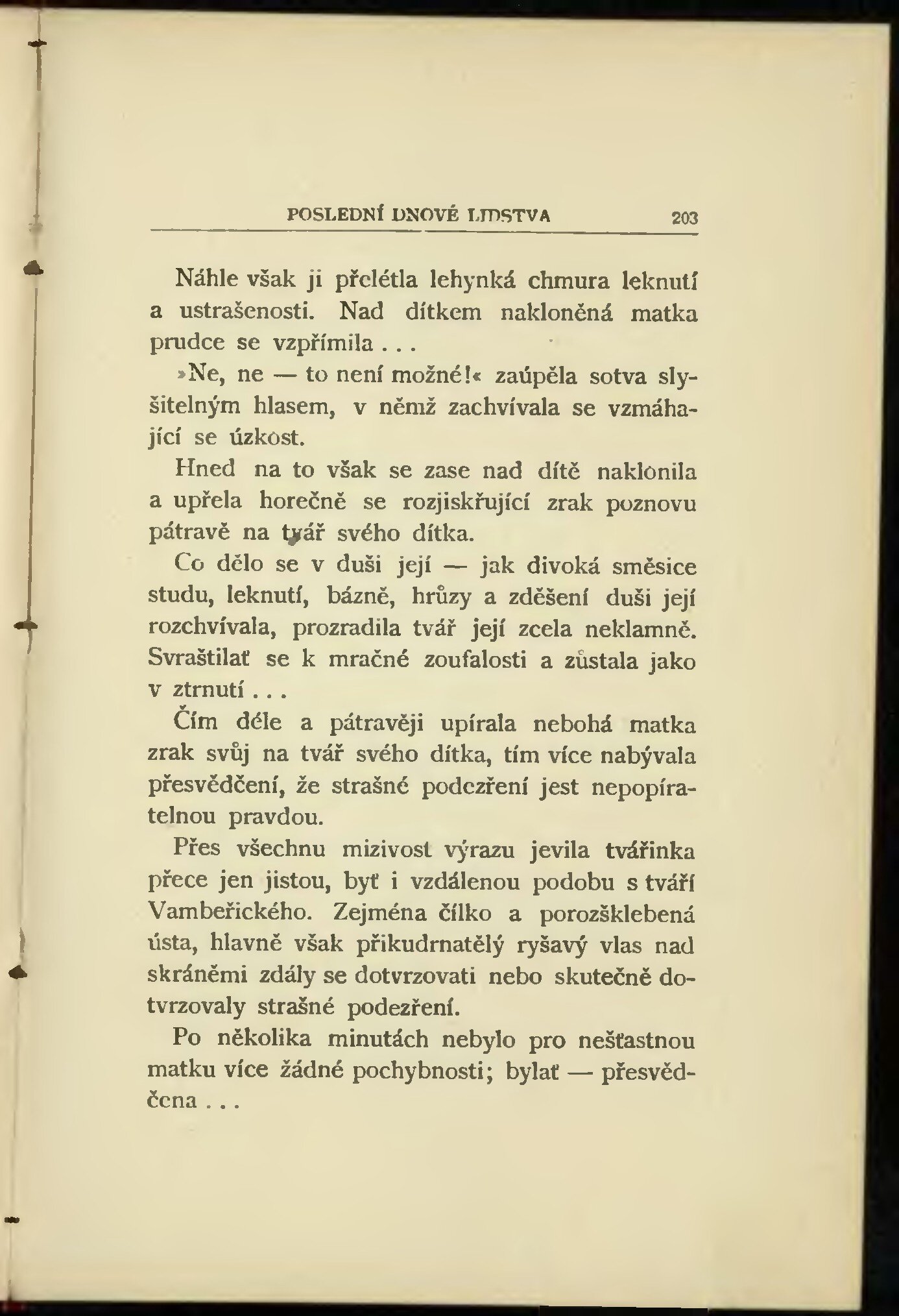 POSLEDNÍ DNOVÉ LIDSTVA 203

Náhle však ji přelétla lehynká chmura leknutí a ustrašenosti. Nad dítkem nakloněná matka prudce se vzpřímila . . .

»Ne, ne — to není možné!« zaúpěla sotva slyšitelným hlasem, v němž zachvívala se vzmáhající se úzkost.

Hned na to však se zase nad dítě naklonila a upřela horečně se rozjiskřující zrak poznovu pátravě na tvář svého dítka.

Co dělo se v duši její — jak divoká směsice studu, leknutí, bázně, hrůzy a zděšení duši její rozchvívala, prozradila tvář její zcela neklamně. Svraštilať se k mračné zoufalosti a zůstala jako v ztrnutí . . .

Čím déle a pátravěji upírala nebohá matka zrak svůj na tvář svého dítka, tím více nabývala přesvědčení, že strašné podezření jest nepopíratelnou pravdou.

Přes všechnu mizivost výrazu jevila tvářinka přece jen jistou, byť i vzdálenou podobu s tváří Vambeřického. Zejména čílko a porozšklebená ústa, hlavně však přikudrnatělý ryšavý vlas nad skráněmi zdály se dotvrzovati nebo skutečně dotvrzovaly strašné podezření.

Po několika minutách nebylo pro nešťastnou matku více žádné pochybnosti; bylať — přesvědčena . . .